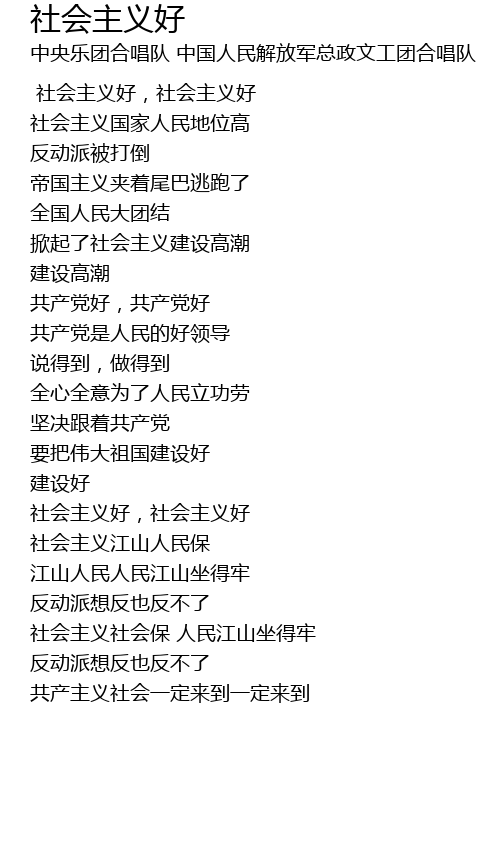 社会主义好

中央乐团合唱队 中国人民解放军总政文工团合唱队

社会主义好，社会主义好
社会主义国家人民地位高
反动派被打倒
帝国主义夹着尾巴逃跑了
全国人民大团结
掀起了社会主义建设高潮
建设高潮
共产党好，共产党好
共产党是人民的好领导
说得到，做得到
全心全意为了人民立功劳
坚决跟着共产党
要把伟大祖国建设好
建设好
社会主义好，社会主义好
社会主义江山人民保
江山人民人民江山坐得牢
反动派想反也反不了
社会主义社会保 人民江山坐得牢
反动派想反也反不了
共产主义社会一定来到一定来到